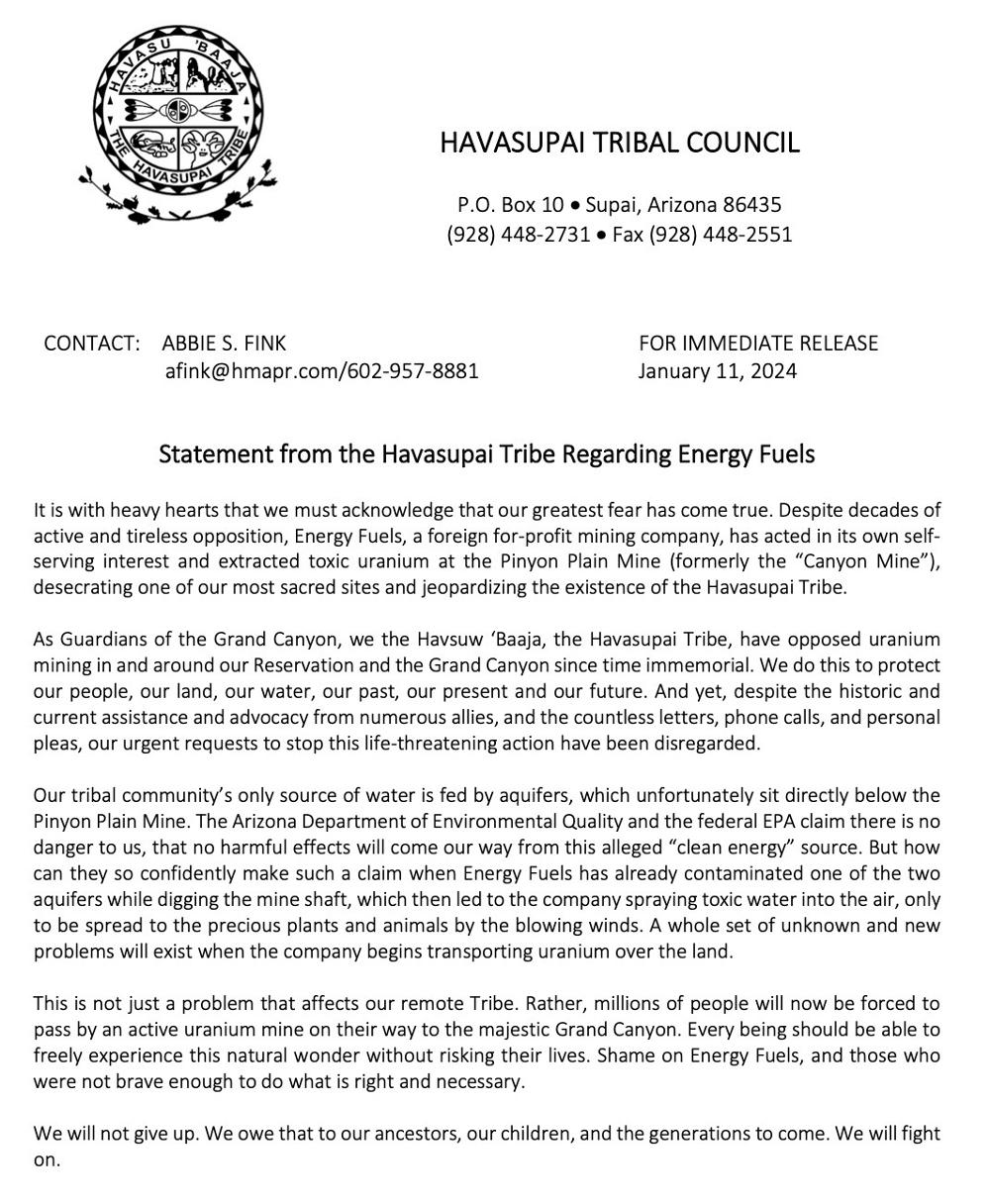 HAVASU 'BAAJA
THE HAVASUPAI TRIBE

HAVASUPAI TRIBAL COUNCIL

P.O. Box 10 • Supai, Arizona 86435
(928) 448-2731 • Fax (928) 448-2551

CONTACT: ABBIE S. FINK
afink@hmapr.com/602-957-8881

FOR IMMEDIATE RELEASE
January 11, 2024

Statement from the Havasupai Tribe Regarding Energy Fuels

It is with heavy hearts that we must acknowledge that our greatest fear has come true. Despite decades of active and tireless opposition, Energy Fuels, a foreign for-profit mining company, has acted in its own self-serving interest and extracted toxic uranium at the Pinyon Plain Mine (formerly the "Canyon Mine"), desecrating one of our most sacred sites and jeopardizing the existence of the Havasupai Tribe.

As Guardians of the Grand Canyon, we the Havsuw 'Baaja, the Havasupai Tribe, have opposed uranium mining in and around our Reservation and the Grand Canyon since time immemorial. We do this to protect our people, our land, our water, our past, our present and our future. And yet, despite the historic and current assistance and advocacy from numerous allies, and the countless letters, phone calls, and personal pleas, our urgent requests to stop this life-threatening action have been disregarded.

Our tribal community's only source of water is fed by aquifers, which unfortunately sit directly below the Pinyon Plain Mine. The Arizona Department of Environmental Quality and the federal EPA claim there is no danger to us, that no harmful effects will come our way from this alleged "clean energy" source. But how can they so confidently make such a claim when Energy Fuels has already contaminated one of the two aquifers while digging the mine shaft, which then led to the company spraying toxic water into the air, only to be spread to the precious plants and animals by the blowing winds. A whole set of unknown and new problems will exist when the company begins transporting uranium over the land.

This is not just a problem that affects our remote Tribe. Rather, millions of people will now be forced to pass by an active uranium mine on their way to the majestic Grand Canyon. Every being should be able to freely experience this natural wonder without risking their lives. Shame on Energy Fuels, and those who were not brave enough to do what is right and necessary.

We will not give up. We owe that to our ancestors, our children, and the generations to come. We will fight on.